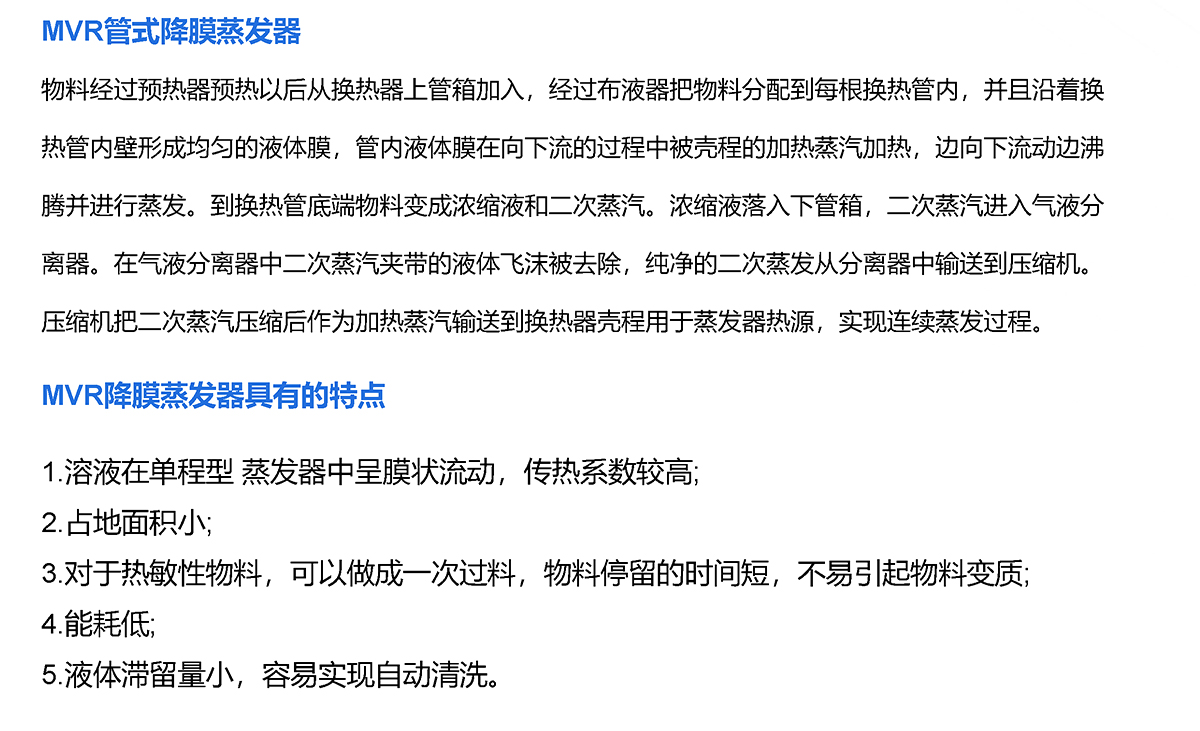 MVR管式降膜蒸发器

物料经过预热器预热以后从换热器上管箱加入，经过布液器把物料分配到每根换热管内，并且沿着换热管内壁形成均匀的液体膜，管内液体膜在向下流的过程中被壳程的加热蒸汽加热，边向下流动边沸腾并进行蒸发。到换热管底端物料变成浓缩液和二次蒸汽。浓缩液落入下管箱，二次蒸汽进入气液分离器。在气液分离器中二次蒸汽夹带的液体飞沫被去除，纯净的二次蒸发从分离器中输送到压缩机。压缩机把二次蒸汽压缩后作为加热蒸汽输送到换热器壳程用于蒸发器热源，实现连续蒸发过程。

MVR降膜蒸发器具有的特点

1.溶液在单程型 蒸发器中呈膜状流动，传热系数较高;
2.占地面积小;
3.对于热敏性物料，可以做成一次过料，物料停留的时间短，不易引起物料变质;
4.能耗低;
5.液体滞留量小，容易实现自动清洗。